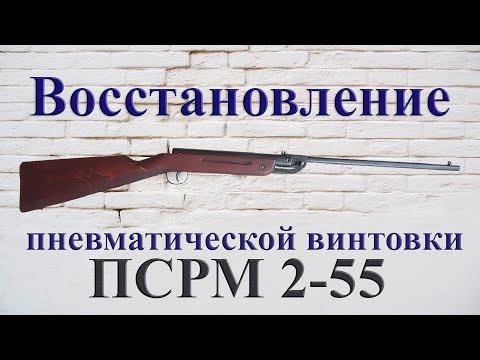 Восстановление

пневматической винтовки
ПСРМ 2-55